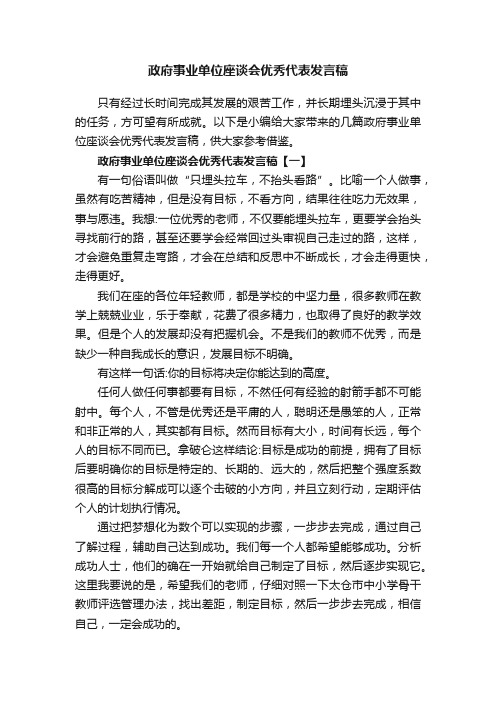 政府事业单位座谈会优秀代表发言稿

只有经过长时间完成其发展的艰苦工作，并长期埋头沉浸于其中的任务，方可望有所成就。以下是小编给大家带来的几篇政府事业单位座谈会优秀代表发言稿，供大家参考借鉴。

政府事业单位座谈会优秀代表发言稿【一】

有一句俗语叫做“只埋头拉车，不抬头看路”。比喻一个人做事，虽然有吃苦精神，但是没有目标，不看方向，结果往往吃力无效果，事与愿违。我想:一位优秀的老师，不仅要能埋头拉车，更要学会抬头寻找前行的路，甚至还要学会经常回过头审视自己走过的路，这样，才会避免重复走弯路，才会在总结和反思中不断成长，才会走得更快，走得更好。

我们在座的各位年轻教师，都是学校的中坚力量，很多教师在教学上兢兢业业，乐于奉献，花费了很多精力，也取得了良好的教学效果。但是个人的发展却没有把握机会。不是我们的教师不优秀，而是缺少一种自我成长的意识，发展目标不明确。

有这样一句话:你的目标将决定你能达到的高度。

任何人做任何事都要有目标，不然任何有经验的射箭手都不可能射中。每个人，不管是优秀还是平庸的人，聪明还是愚笨的人，正常和非正常的人，其实都有目标。然而目标有大小，时间有长远，每个人的目标不同而已。拿破仑这样结论:目标是成功的前提，拥有了目标后要明确你的目标是特定的、长期的、远大的，然后把整个强度系数很高的目标分解成可以逐个击破的小方向，并且立刻行动，定期评估个人的计划执行情况。

通过把梦想化为数个可以实现的步骤，一步步去完成，通过自己了解过程，辅助自己达到成功。我们每一个人都希望能够成功。分析成功人士，他们的确在一开始就给自己制定了目标，然后逐步实现它。这里我要说的是，希望我们的老师，仔细对照一下太仓市中小学骨干教师评选管理办法，找出差距，制定目标，然后一步步去完成，相信自己，一定会成功的。